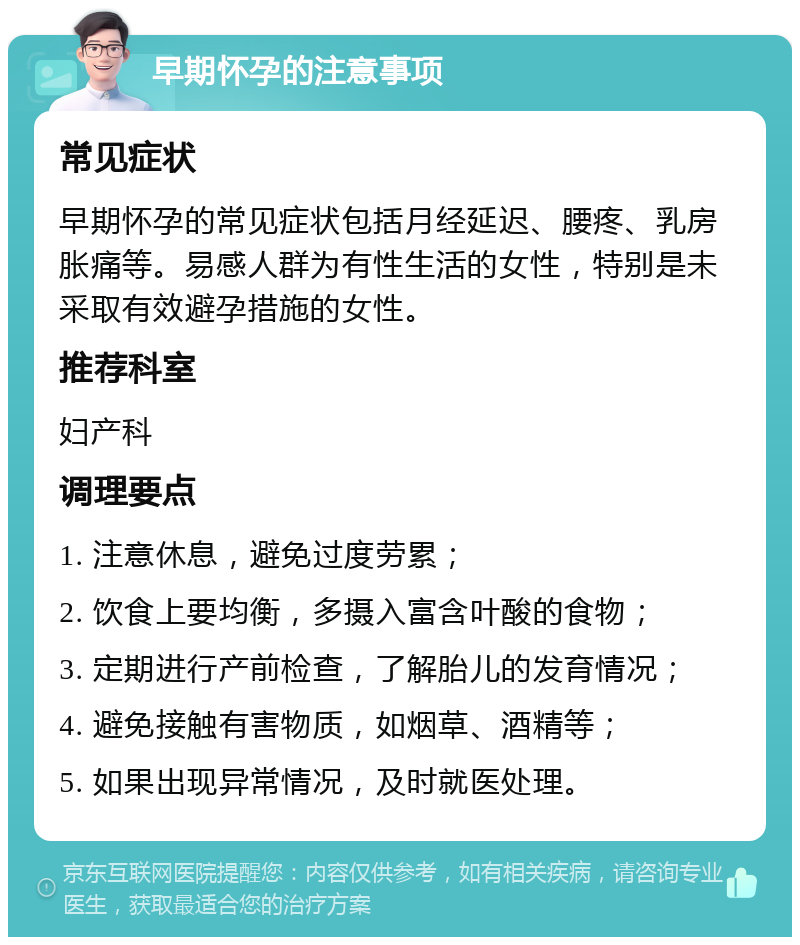 早期怀孕的注意事项

常见症状

早期怀孕的常见症状包括月经延迟、腰疼、乳房胀痛等。易感人群为有性生活的女性，特别是未采取有效避孕措施的女性。

推荐科室

妇产科

调理要点

1. 注意休息，避免过度劳累；

2. 饮食上要均衡，多摄入富含叶酸的食物；

3. 定期进行产前检查，了解胎儿的发育情况；

4. 避免接触有害物质，如烟草、酒精等；

5. 如果出现异常情况，及时就医处理。

京东互联网医院提醒您：内容仅供参考，如有相关疾病，请咨询专业医生，获取最适合您的治疗方案